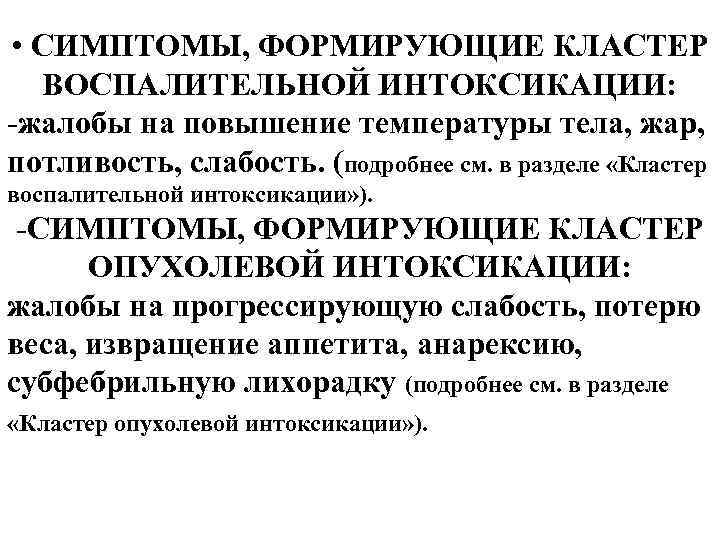 • СИМПТОМЫ, ФОРМИРУЮЩИЕ КЛАСТЕР ВОСПАЛИТЕЛЬНОЙ ИНТОКСИКАЦИИ:
-жалобы на повышение температуры тела, жар, потливость, слабость. (подробнее см. в разделе «Кластер воспалительной интоксикации»).
-СИМПТОМЫ, ФОРМИРУЮЩИЕ КЛАСТЕР ОПУХОЛЕВОЙ ИНТОКСИКАЦИИ:
жалобы на прогрессирующую слабость, потерю веса, извращение аппетита, анарексию, субфебрильную лихорадку (подробнее см. в разделе «Кластер опухолевой интоксикации»).